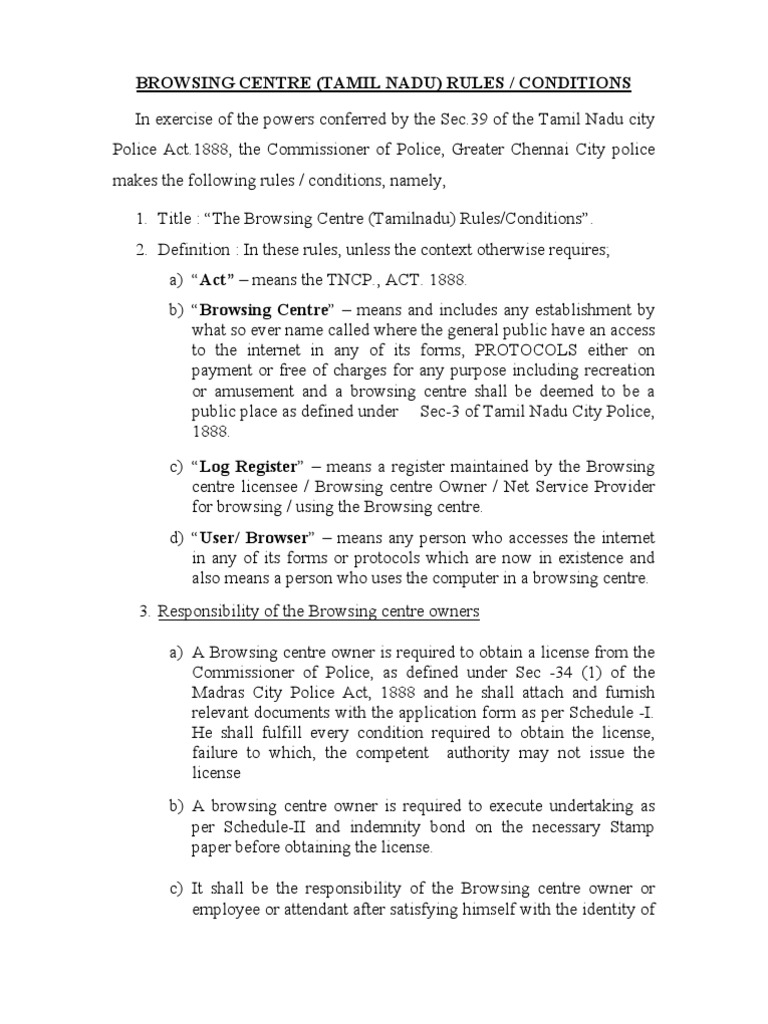 BROWSING CENTRE (TAMIL NADU) RULES / CONDITIONS

In exercise of the powers conferred by the Sec.39 of the Tamil Nadu city Police Act.1888, the Commissioner of Police, Greater Chennai City police makes the following rules / conditions, namely,

1. Title : “The Browsing Centre (Tamilnadu) Rules/Conditions”.

2. Definition : In these rules, unless the context otherwise requires;

a) “Act” – means the TNCP., ACT. 1888.

b) “Browsing Centre” – means and includes any establishment by what so ever name called where the general public have an access to the internet in any of its forms, PROTOCOLS either on payment or free of charges for any purpose including recreation or amusement and a browsing centre shall be deemed to be a public place as defined under Sec-3 of Tamil Nadu City Police, 1888.

c) “Log Register” – means a register maintained by the Browsing centre licensee / Browsing centre Owner / Net Service Provider for browsing / using the Browsing centre.

d) “User/ Browser” – means any person who accesses the internet in any of its forms or protocols which are now in existence and also means a person who uses the computer in a browsing centre.

3. Responsibility of the Browsing centre owners

a) A Browsing centre owner is required to obtain a license from the Commissioner of Police, as defined under Sec -34 (1) of the Madras City Police Act, 1888 and he shall attach and furnish relevant documents with the application form as per Schedule -I. He shall fulfill every condition required to obtain the license, failure to which, the competent authority may not issue the license

b) A browsing centre owner is required to execute undertaking as per Schedule-II and indemnity bond on the necessary Stamp paper before obtaining the license.

c) It shall be the responsibility of the Browsing centre owner or employee or attendant after satisfying himself with the identity of